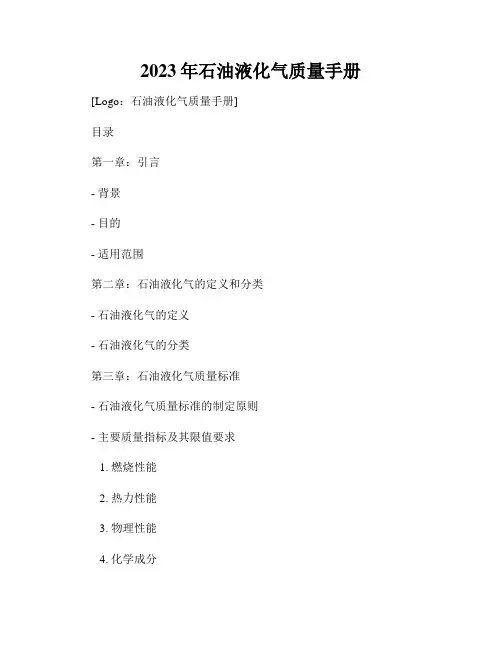 2023年石油液化气质量手册

[Logo：石油液化气质量手册]

目录

第一章：引言

- 背景

- 目的

- 适用范围

第二章：石油液化气的定义和分类

- 石油液化气的定义

- 石油液化气的分类

第三章：石油液化气质量标准

- 石油液化气质量标准的制定原则

- 主要质量指标及其限值要求

1.燃烧性能

2.热力性能

3.物理性能

4.化学成分